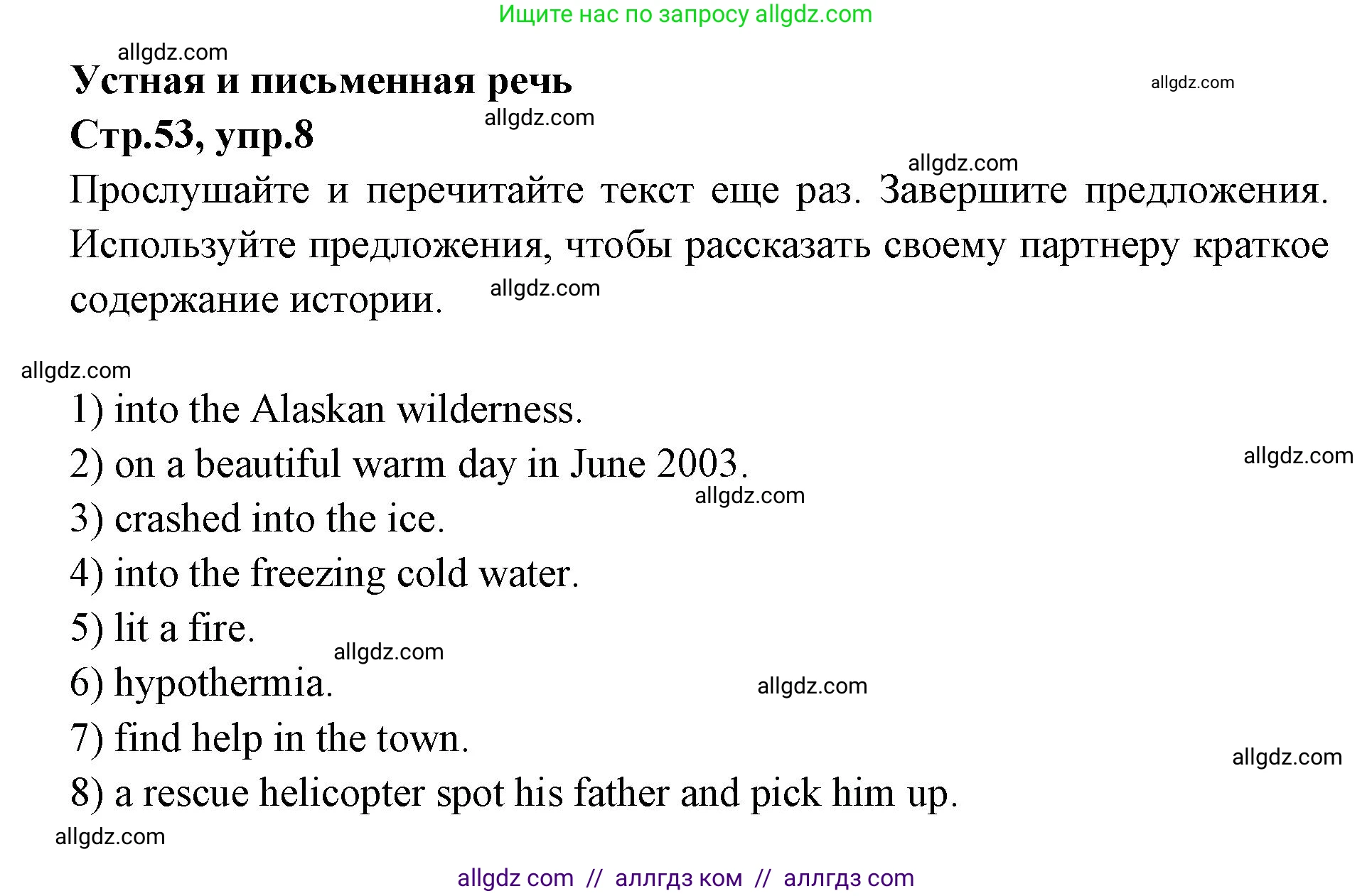 Ищите нас по запросу allgdz.com

allgdz.com

Устная и письменная речь

allgdz.com

Стр.53, упр.8

allgdz.com

allgdz.com

Прослушайте и перечитайте текст еще раз. Завершите предложения. Используйте предложения, чтобы рассказать своему партнеру краткое содержание истории.

allgdz.com

allgdz.com

1) into the Alaskan wilderness.

2) on a beautiful warm day in June 2003.

allgdz.com

allgdz.com

3) crashed into the ice.

4) into the freezing cold water.

5) lit a fire.

allgdz.com

6) hypothermia.

allgdz.com

7) find help in the town.

allgdz.com

8) a rescue helicopter spot his father and pick him up.

allgdz.com

allgdz com // аллгдз ком // аллгдз com